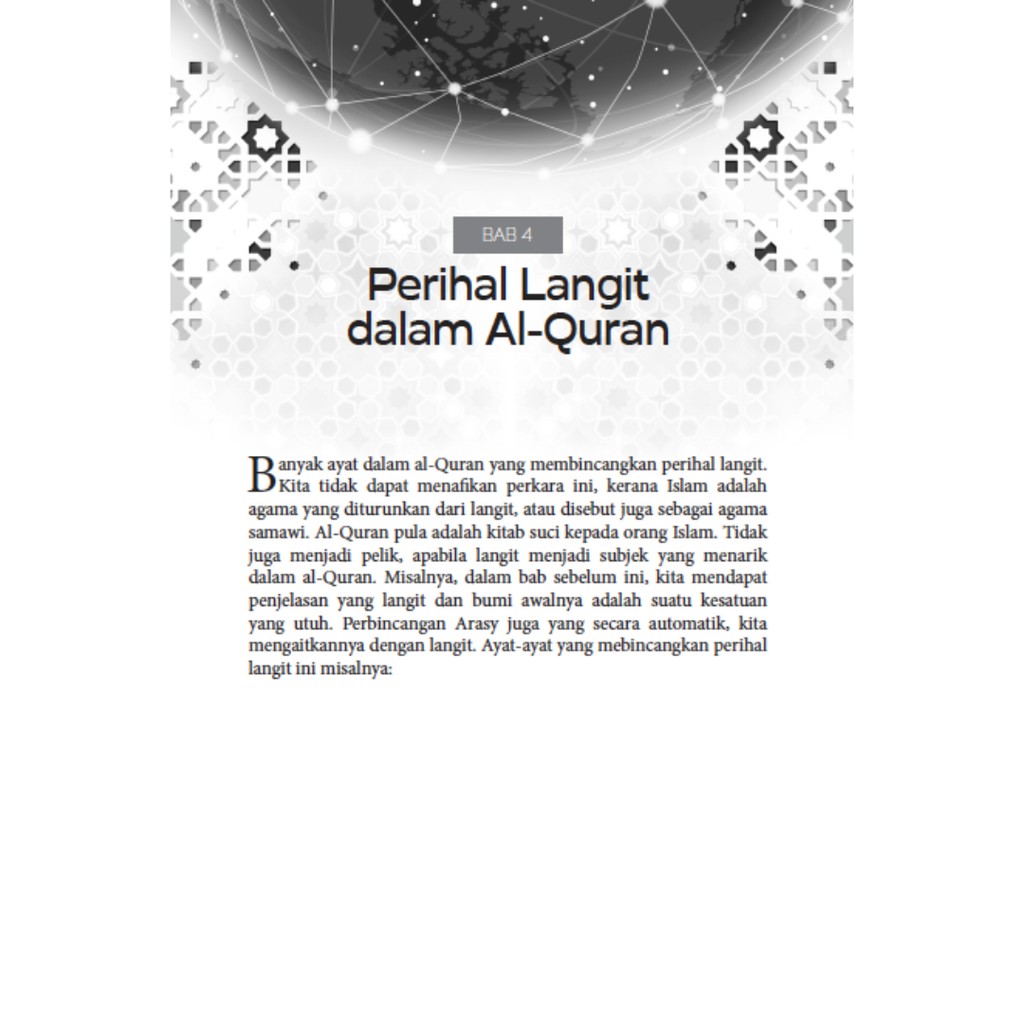 BAB 4

Perihal Langit dalam Al-Quran

Banyak ayat dalam al-Quran yang membincangkan perihal langit. Kita tidak dapat menafikan perkara ini, kerana Islam adalah agama yang diturunkan dari langit, atau disebut juga sebagai agama samawi. Al-Quran pula adalah kitab suci kepada orang Islam. Tidak juga menjadi pelik, apabila langit menjadi subjek yang menarik dalam al-Quran. Misalnya, dalam bab sebelum ini, kita mendapat penjelasan yang langit dan bumi awalnya adalah suatu kesatuan yang utuh. Perbincangan Arasy juga yang secara automatik, kita mengaitkannya dengan langit. Ayat-ayat yang mebincangkan perihal langit ini misalnya: